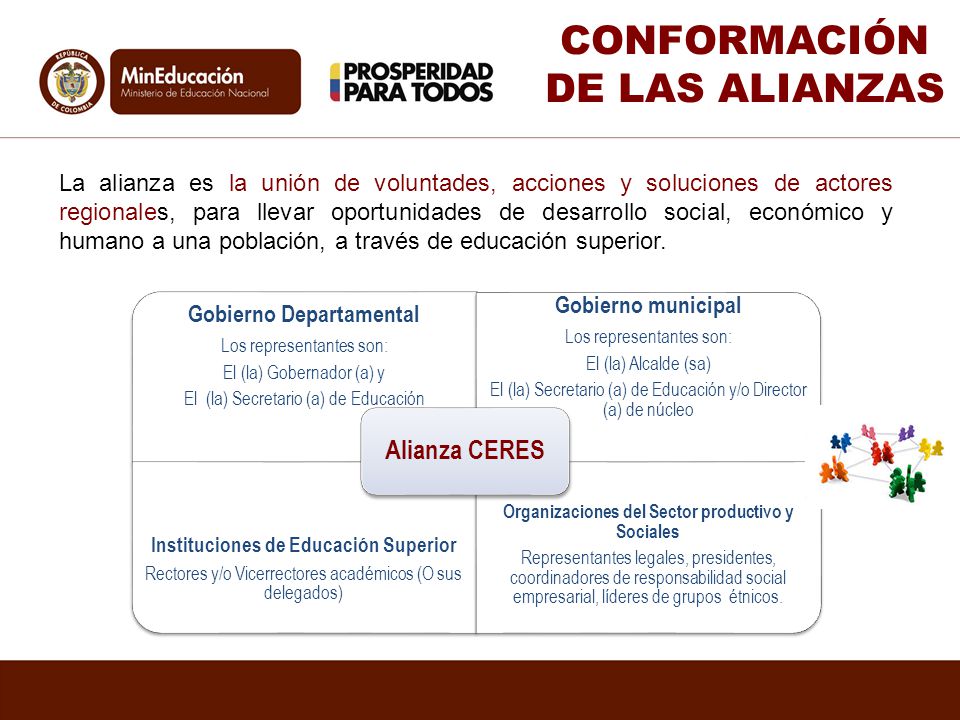 REPÚBLICA DE COLOMBIA
MinEducación
Ministerio de Educación Nacional

PROSPERIDAD PARA TODOS

CONFORMACIÓN DE LAS ALIANZAS

La alianza es la unión de voluntades, acciones y soluciones de actores regionales, para llevar oportunidades de desarrollo social, económico y humano a una población, a través de educación superior.

Gobierno Departamental
Los representantes son:
El (la) Gobernador (a) y
El (la) Secretario (a) de Educación

Gobierno municipal
Los representantes son:
El (la) Alcalde (sa)
El (la) Secretario (a) de Educación y/o Director (a) de núcleo

Alianza CERES

Instituciones de Educación Superior
Rectores y/o Vicerrectores académicos (O sus delegados)

Organizaciones del Sector productivo y Sociales
Representantes legales, presidentes, coordinadores de responsabilidad social empresarial, líderes de grupos étnicos.